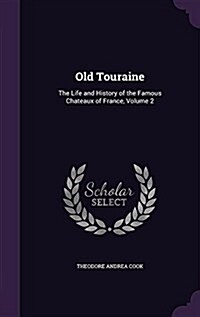 Old Touraine

The Life and History of the Famous Chateaux of France, Volume 2

Scholar SELECT

THEODORE ANDREA COOK